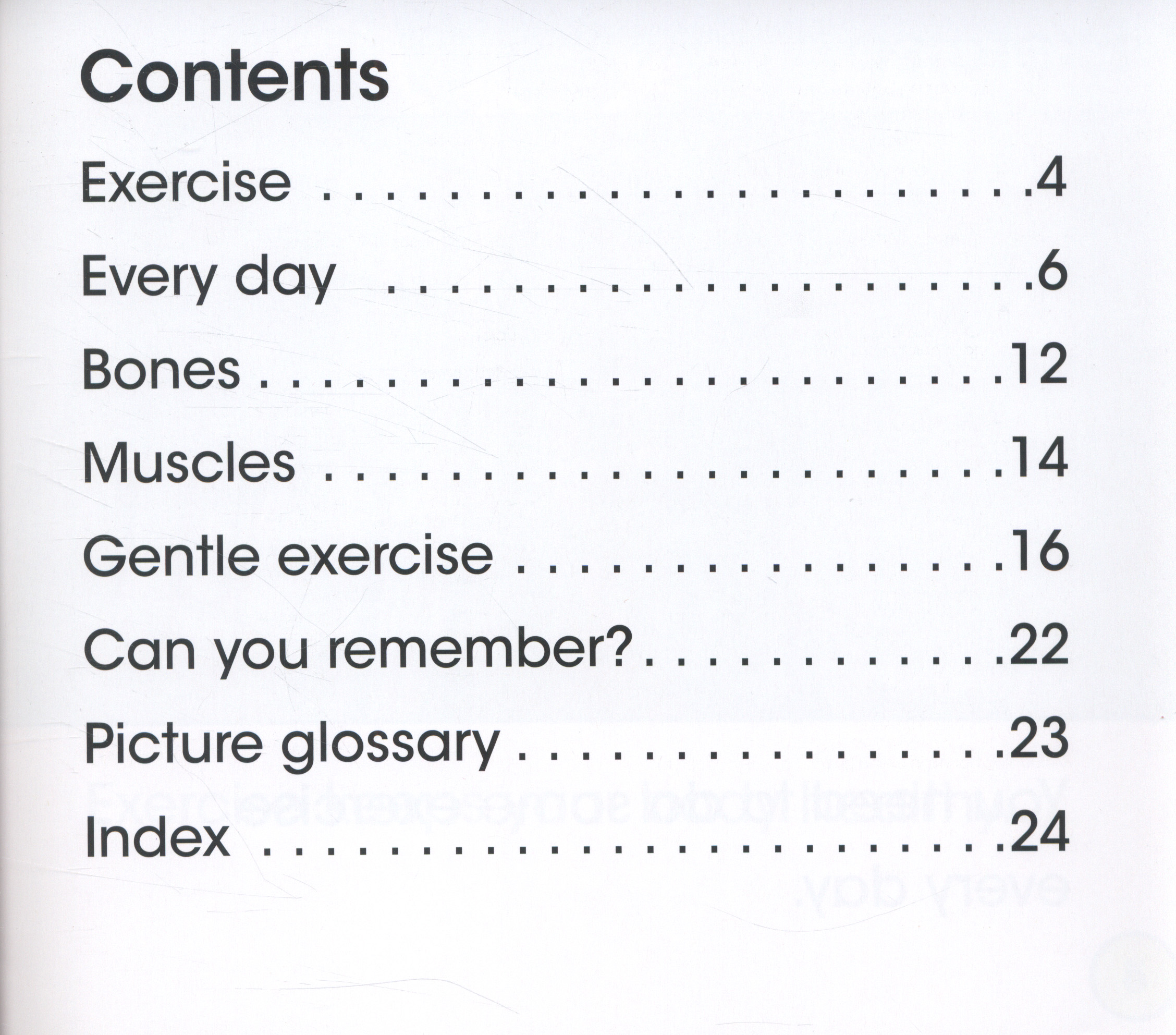 Contents

Exercise 4

Every day 6

Bones 12

Muscles 14

Gentle exercise 16

Can you remember? 22

Picture glossary 23

Index 24